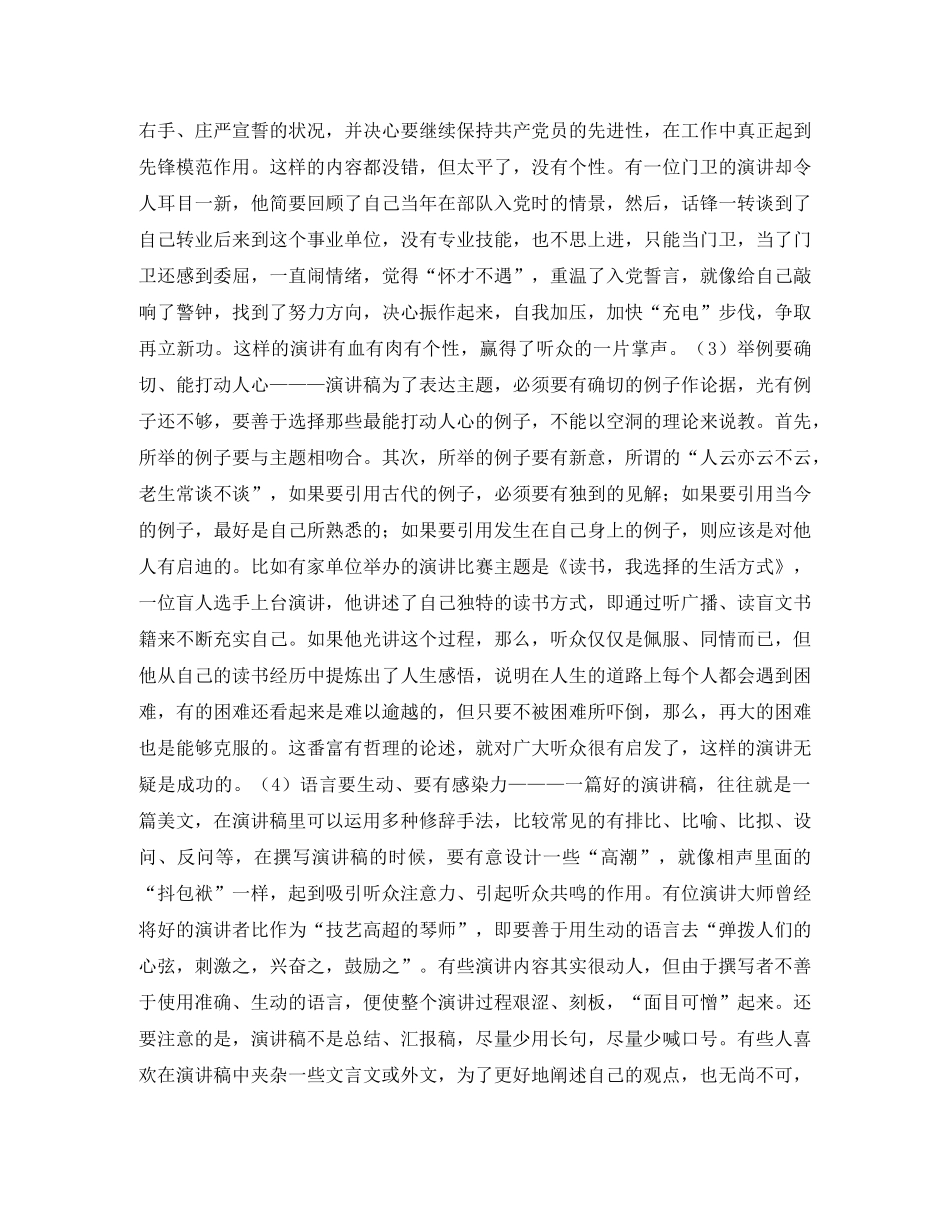 右手、庄严宣誓的状况，并决心要继续保持共产党员的先进性，在工作中真正起到先锋模范作用。这样的内容都没错，但太平了，没有个性。有一位门卫的演讲却令人耳目一新，他简要回顾了自己当年在部队入党时的情景，然后，话锋一转谈到了自己转业后来到这个事业单位，没有专业技能，也不思上进，只能当门卫，当了门卫还感到委屈，一直闹情绪，觉得“怀才不遇”，重温了入党誓言，就像给自己敲响了警钟，找到了努力方向，决心振作起来，自我加压，加快“充电”步伐，争取再立新功。这样的演讲有血有肉有个性，赢得了听众的一片掌声。（3）举例要确切、能打动人心———演讲稿为了表达主题，必须要有确切的例子作论据，光有例子还不够，要善于选择那些最能打动人心的例子，不能以空洞的理论来说教。首先，所举的例子要与主题相吻合。其次，所举的例子要有新意，所谓的“人云亦云不云，老生常谈不谈”，如果要引用古代的例子，必须要有独到的见解；如果要引用当今的例子，最好是自己所熟悉的；如果要引用发生在自己身上的例子，则应该是对他人有启迪的。比如有家单位举办的演讲比赛主题是《读书，我选择的生活方式》，一位盲人选手上台演讲，他讲述了自己独特的读书方式，即通过听广播、读盲文书籍来不断充实自己。如果他光讲这个过程，那么，听众仅仅是佩服、同情而已，但他从自己的读书经历中提炼出了人生感悟，说明在人生的道路上每个人都会遇到困难，有的困难还看起来是难以逾越的，但只要不被困难所吓倒，那么，再大的困难也是能够克服的。这番富有哲理的论述，就对广大听众很有启发了，这样的演讲无疑是成功的。（4）语言要生动、要有感染力———一篇好的演讲稿，往往就是一篇美文，在演讲稿里可以运用多种修辞手法，比较常见的有排比、比喻、比拟、设问、反问等，在撰写演讲稿的时候，要有意设计一些“高潮”，就像相声里面的“抖包袱”一样，起到吸引听众注意力、引起听众共鸣的作用。有位演讲大师曾经将好的演讲者比作为“技艺高超的琴师”，即要善于用生动的语言去“弹拨人们的心弦，刺激之，兴奋之，鼓励之”。有些演讲内容其实很动人，但由于撰写者不善于使用准确、生动的语言，便使整个演讲过程艰涩、刻板，“面目可憎”起来。还要注意的是，演讲稿不是总结、汇报稿，尽量少用长句，尽量少喊口号。有些人喜欢在演讲稿中夹杂一些文言文或外文，为了更好地阐述自己的观点，也无尚不可，